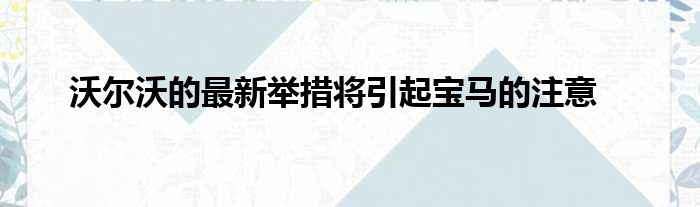 沃尔沃的最新举措将引起宝马的注意